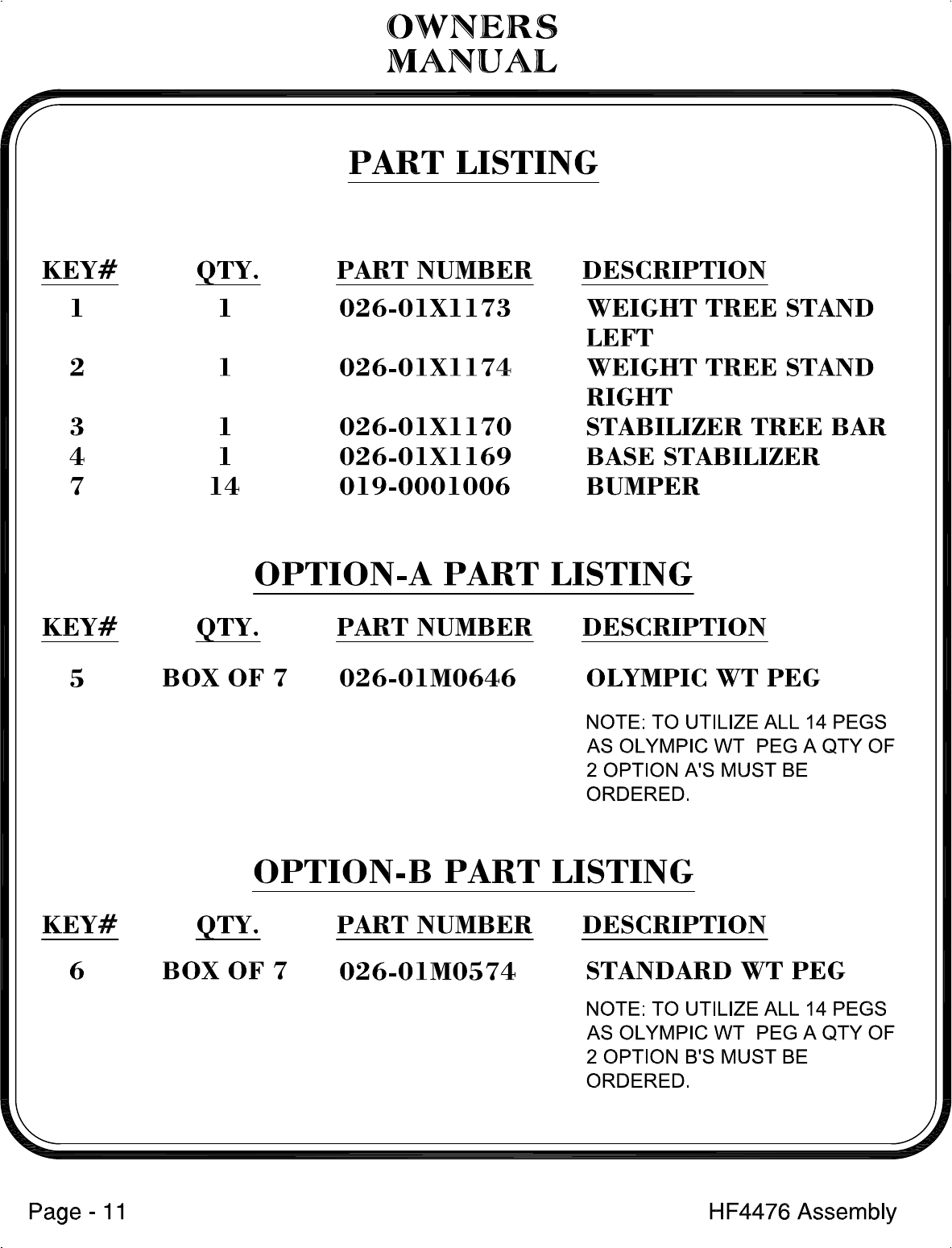 OWNERS
MANUAL

PART LISTING

| KEY# | QTY. | PART NUMBER | DESCRIPTION |
|---|---|---|---|
| 1 | 1 | 026-01X1173 | WEIGHT TREE STAND LEFT |
| 2 | 1 | 026-01X1174 | WEIGHT TREE STAND RIGHT |
| 3 | 1 | 026-01X1170 | STABILIZER TREE BAR |
| 4 | 1 | 026-01X1169 | BASE STABILIZER |
| 7 | 14 | 019-0001006 | BUMPER |

OPTION-A PART LISTING

| KEY# | QTY. | PART NUMBER | DESCRIPTION |
|---|---|---|---|
| 5 | BOX OF 7 | 026-01M0646 | OLYMPIC WT PEG |

NOTE: TO UTILIZE ALL 14 PEGS AS OLYMPIC WT PEG A QTY OF 2 OPTION A'S MUST BE ORDERED.

OPTION-B PART LISTING

| KEY# | QTY. | PART NUMBER | DESCRIPTION |
|---|---|---|---|
| 6 | BOX OF 7 | 026-01M0574 | STANDARD WT PEG |

NOTE: TO UTILIZE ALL 14 PEGS AS OLYMPIC WT PEG A QTY OF 2 OPTION B'S MUST BE ORDERED.

Page - 11

HF4476 Assembly